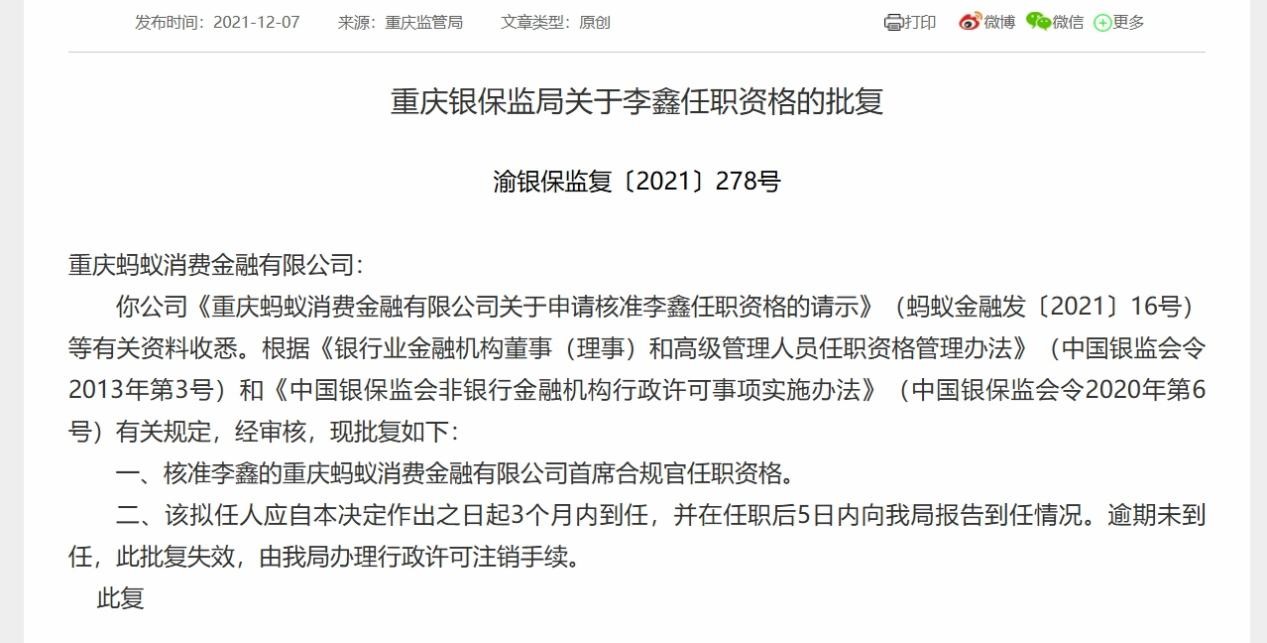 发布时间：2021-12-07　来源：重庆监管局　文章类型：原创　打印　微博　微信　更多

重庆银保监局关于李鑫任职资格的批复

渝银保监复〔2021〕278号

重庆蚂蚁消费金融有限公司：

你公司《重庆蚂蚁消费金融有限公司关于申请核准李鑫任职资格的请示》（蚂蚁金融发〔2021〕16号）等有关资料收悉。根据《银行业金融机构董事（理事）和高级管理人员任职资格管理办法》（中国银监会令2013年第3号）和《中国银保监会非银行金融机构行政许可事项实施办法》（中国银保监会令2020年第6号）有关规定，经审核，现批复如下：

一、核准李鑫的重庆蚂蚁消费金融有限公司首席合规官任职资格。

二、该拟任人应自本决定作出之日起3个月内到任，并在任职后5日内向我局报告到任情况。逾期未到任，此批复失效，由我局办理行政许可注销手续。

此复